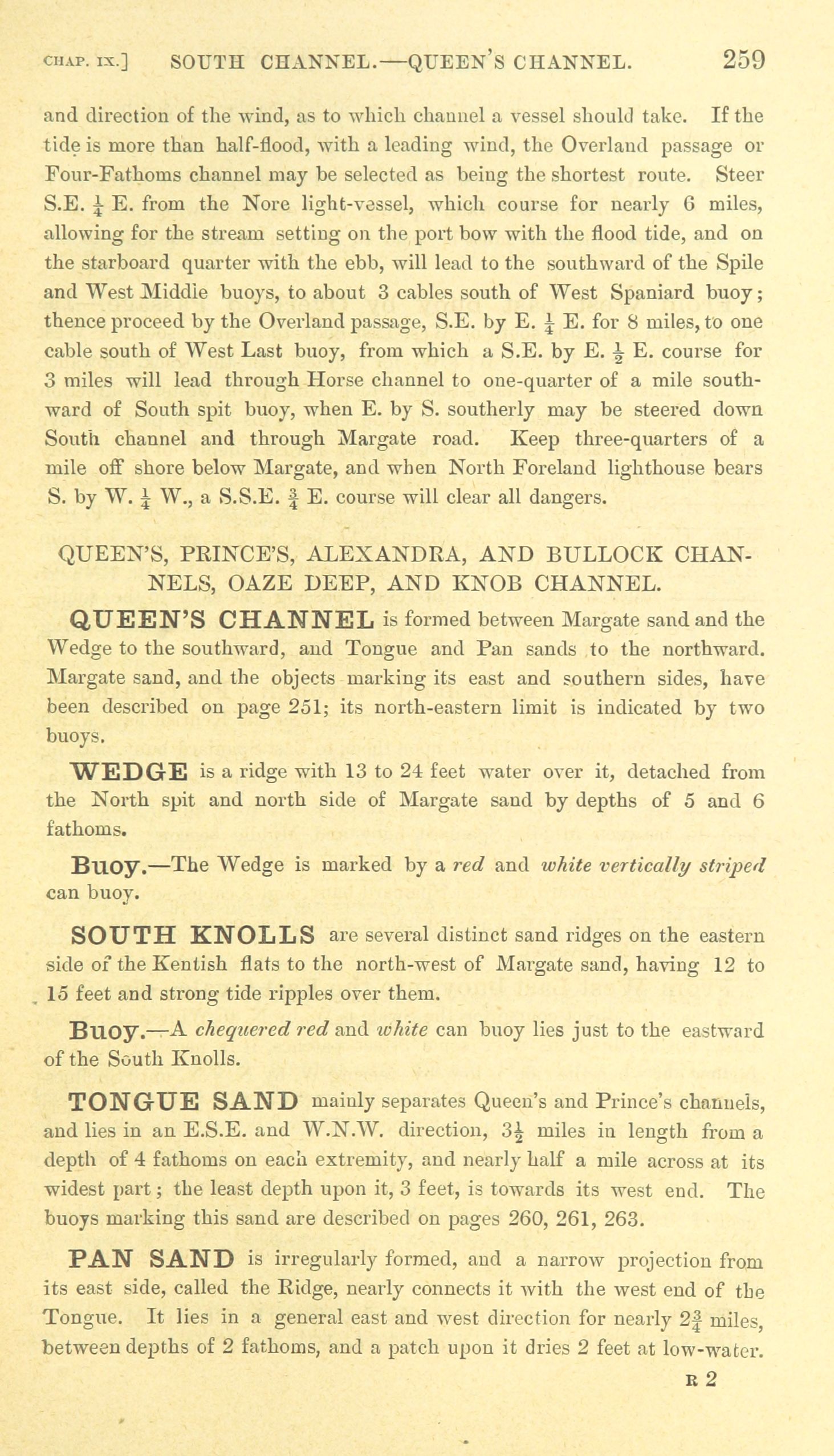 CHAP. IX.] SOUTH CHANNEL.—QUEEN'S CHANNEL. 259

and direction of the wind, as to which channel a vessel should take. If the tide is more than half-flood, with a leading wind, the Overland passage or Four-Fathoms channel may be selected as being the shortest route. Steer S.E. $\frac{1}{4}$ E. from the Nore light-vessel, which course for nearly 6 miles, allowing for the stream setting on the port bow with the flood tide, and on the starboard quarter with the ebb, will lead to the southward of the Spile and West Middle buoys, to about 3 cables south of West Spaniard buoy; thence proceed by the Overland passage, S.E. by E. $\frac{1}{4}$ E. for 8 miles, to one cable south of West Last buoy, from which a S.E. by E. $\frac{1}{2}$ E. course for 3 miles will lead through Horse channel to one-quarter of a mile southward of South spit buoy, when E. by S. southerly may be steered down South channel and through Margate road. Keep three-quarters of a mile off shore below Margate, and when North Foreland lighthouse bears S. by W. $\frac{1}{4}$ W., a S.S.E. $\frac{3}{4}$ E. course will clear all dangers.

QUEEN'S, PRINCE'S, ALEXANDRA, AND BULLOCK CHANNELS, OAZE DEEP, AND KNOB CHANNEL.

QUEEN'S CHANNEL is formed between Margate sand and the Wedge to the southward, and Tongue and Pan sands to the northward. Margate sand, and the objects marking its east and southern sides, have been described on page 251; its north-eastern limit is indicated by two buoys.

WEDGE is a ridge with 13 to 24 feet water over it, detached from the North spit and north side of Margate sand by depths of 5 and 6 fathoms.

Buoy.—The Wedge is marked by a red and white vertically striped can buoy.

SOUTH KNOLLS are several distinct sand ridges on the eastern side of the Kentish flats to the north-west of Margate sand, having 12 to 15 feet and strong tide ripples over them.

Buoy.—A chequered red and white can buoy lies just to the eastward of the South Knolls.

TONGUE SAND mainly separates Queen's and Prince's channels, and lies in an E.S.E. and W.N.W. direction, $3\frac{1}{2}$ miles in length from a depth of 4 fathoms on each extremity, and nearly half a mile across at its widest part; the least depth upon it, 3 feet, is towards its west end. The buoys marking this sand are described on pages 260, 261, 263.

PAN SAND is irregularly formed, and a narrow projection from its east side, called the Ridge, nearly connects it with the west end of the Tongue. It lies in a general east and west direction for nearly $2\frac{3}{4}$ miles, between depths of 2 fathoms, and a patch upon it dries 2 feet at low-water.

R 2